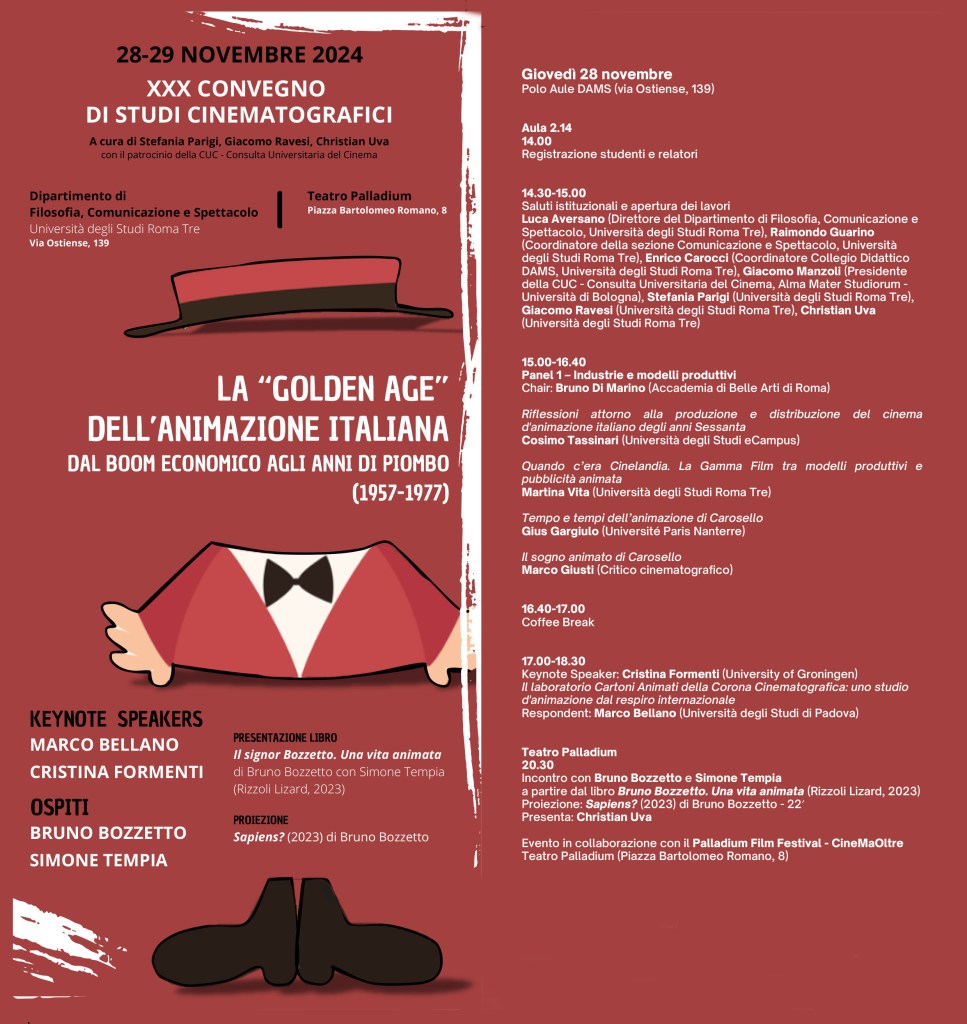 28-29 NOVEMBRE 2024

XXX CONVEGNO
DI STUDI CINEMATOGRAFICI

A cura di Stefania Parigi, Giacomo Ravesi, Christian Uva
con il patrocinio della CUC - Consulta Universitaria del Cinema

Dipartimento di
Filosofia, Comunicazione e Spettacolo
Università degli Studi Roma Tre
Via Ostiense, 139

Teatro Palladium
Piazza Bartolomeo Romano, 8

LA "GOLDEN AGE"
DELL'ANIMAZIONE ITALIANA
DAL BOOM ECONOMICO AGLI ANNI DI PIOMBO
(1957-1977)

KEYNOTE SPEAKERS
MARCO BELLANO
CRISTINA FORMENTI

OSPITI
BRUNO BOZZETTO
SIMONE TEMPIA

PRESENTAZIONE LIBRO
Il signor Bozzetto. Una vita animata
di Bruno Bozzetto con Simone Tempia
(Rizzoli Lizard, 2023)

PROIEZIONE
Sapiens? (2023) di Bruno Bozzetto

Giovedì 28 novembre
Polo Aule DAMS (via Ostiense, 139)

Aula 2.14
14.00
Registrazione studenti e relatori

14.30-15.00
Saluti istituzionali e apertura dei lavori
Luca Aversano (Direttore del Dipartimento di Filosofia, Comunicazione e Spettacolo, Università degli Studi Roma Tre), Raimondo Guarino (Coordinatore della sezione Comunicazione e Spettacolo, Università degli Studi Roma Tre), Enrico Carocci (Coordinatore Collegio Didattico DAMS, Università degli Studi Roma Tre), Giacomo Manzoli (Presidente della CUC - Consulta Universitaria del Cinema, Alma Mater Studiorum - Università di Bologna), Stefania Parigi (Università degli Studi Roma Tre), Giacomo Ravesi (Università degli Studi Roma Tre), Christian Uva (Università degli Studi Roma Tre)

15.00-16.40
Panel 1 – Industrie e modelli produttivi
Chair: Bruno Di Marino (Accademia di Belle Arti di Roma)

Riflessioni attorno alla produzione e distribuzione del cinema d'animazione italiano degli anni Sessanta
Cosimo Tassinari (Università degli Studi eCampus)

Quando c'era Cinelandia. La Gamma Film tra modelli produttivi e pubblicità animata
Martina Vita (Università degli Studi Roma Tre)

Tempo e tempi dell'animazione di Carosello
Gius Gargiulo (Université Paris Nanterre)

Il sogno animato di Carosello
Marco Giusti (Critico cinematografico)

16.40-17.00
Coffee Break

17.00-18.30
Keynote Speaker: Cristina Formenti (University of Groningen)
Il laboratorio Cartoni Animati della Corona Cinematografica: uno studio d'animazione dal respiro internazionale
Respondent: Marco Bellano (Università degli Studi di Padova)

Teatro Palladium
20.30
Incontro con Bruno Bozzetto e Simone Tempia
a partire dal libro Bruno Bozzetto. Una vita animata (Rizzoli Lizard, 2023)
Proiezione: Sapiens? (2023) di Bruno Bozzetto - 22'
Presenta: Christian Uva

Evento in collaborazione con il Palladium Film Festival - CineMaOltre
Teatro Palladium (Piazza Bartolomeo Romano, 8)